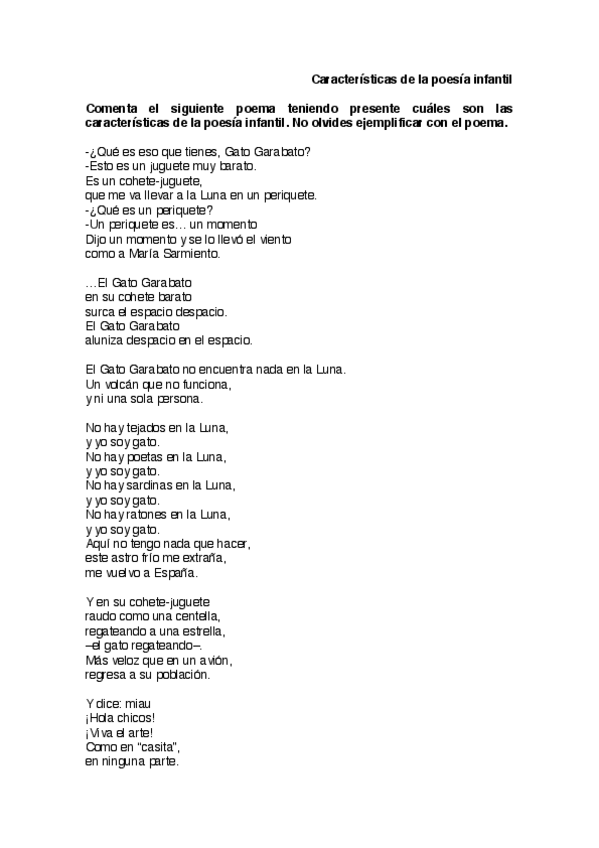 Características de la poesía infantil

Comenta el siguiente poema teniendo presente cuáles son las características de la poesía infantil. No olvides ejemplificar con el poema.

-¿Qué es eso que tienes, Gato Garabato?
-Esto es un juguete muy barato.
Es un cohete-juguete,
que me va llevar a la Luna en un periquete.
-¿Qué es un periquete?
-Un periquete es… un momento
Dijo un momento y se lo llevó el viento
como a María Sarmiento.

…El Gato Garabato
en su cohete barato
surca el espacio despacio.
El Gato Garabato
aluniza despacio en el espacio.

El Gato Garabato no encuentra nada en la Luna.
Un volcán que no funciona,
y ni una sola persona.

No hay tejados en la Luna,
y yo soy gato.
No hay poetas en la Luna,
y yo soy gato.
No hay sardinas en la Luna,
y yo soy gato.
No hay ratones en la Luna,
y yo soy gato.
Aquí no tengo nada que hacer,
este astro frío me extraña,
me vuelvo a España.

Y en su cohete-juguete
raudo como una centella,
regateando a una estrella,
–el gato regateando–.
Más veloz que en un avión,
regresa a su población.

Y dice: miau
¡Hola chicos!
¡Viva el arte!
Como en "casita",
en ninguna parte.